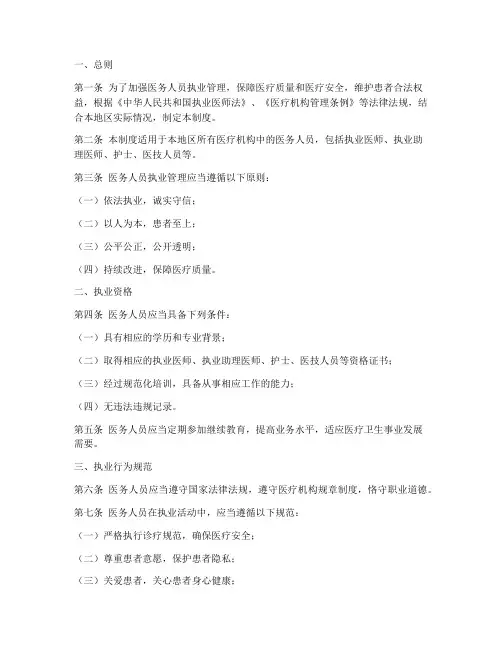 一、总则

第一条 为了加强医务人员执业管理，保障医疗质量和医疗安全，维护患者合法权益，根据《中华人民共和国执业医师法》、《医疗机构管理条例》等法律法规，结合本地区实际情况，制定本制度。

第二条 本制度适用于本地区所有医疗机构中的医务人员，包括执业医师、执业助理医师、护士、医技人员等。

第三条 医务人员执业管理应当遵循以下原则：

（一）依法执业，诚实守信；

（二）以人为本，患者至上；

（三）公平公正，公开透明；

（四）持续改进，保障医疗质量。

二、执业资格

第四条 医务人员应当具备下列条件：

（一）具有相应的学历和专业背景；

（二）取得相应的执业医师、执业助理医师、护士、医技人员等资格证书；

（三）经过规范化培训，具备从事相应工作的能力；

（四）无违法违规记录。

第五条 医务人员应当定期参加继续教育，提高业务水平，适应医疗卫生事业发展需要。

三、执业行为规范

第六条 医务人员应当遵守国家法律法规，遵守医疗机构规章制度，恪守职业道德。

第七条 医务人员在执业活动中，应当遵循以下规范：

（一）严格执行诊疗规范，确保医疗安全；

（二）尊重患者意愿，保护患者隐私；

（三）关爱患者，关心患者身心健康；